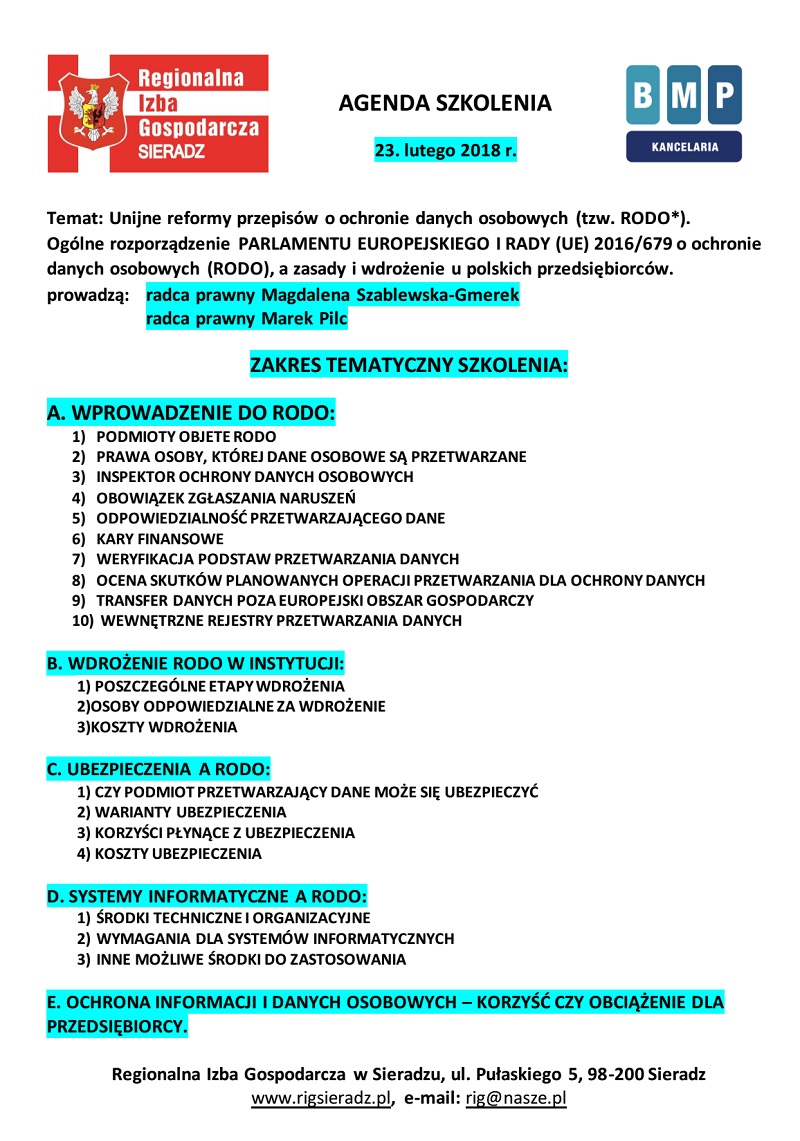 Regionalna Izba Gospodarcza SIERADZ

AGENDA SZKOLENIA

23. lutego 2018 r.

B M P
KANCELARIA

Temat: Unijne reformy przepisów o ochronie danych osobowych (tzw. RODO*).
Ogólne rozporządzenie PARLAMENTU EUROPEJSKIEGO I RADY (UE) 2016/679 o ochronie danych osobowych (RODO), a zasady i wdrożenie u polskich przedsiębiorców.
prowadzą: radca prawny Magdalena Szablewska-Gmerek
radca prawny Marek Pilc

ZAKRES TEMATYCZNY SZKOLENIA:

A. WPROWADZENIE DO RODO:
1) PODMIOTY OBJETE RODO
2) PRAWA OSOBY, KTÓREJ DANE OSOBOWE SĄ PRZETWARZANE
3) INSPEKTOR OCHRONY DANYCH OSOBOWYCH
4) OBOWIĄZEK ZGŁASZANIA NARUSZEŃ
5) ODPOWIEDZIALNOŚĆ PRZETWARZAJĄCEGO DANE
6) KARY FINANSOWE
7) WERYFIKACJA PODSTAW PRZETWARZANIA DANYCH
8) OCENA SKUTKÓW PLANOWANYCH OPERACJI PRZETWARZANIA DLA OCHRONY DANYCH
9) TRANSFER DANYCH POZA EUROPEJSKI OBSZAR GOSPODARCZY
10) WEWNĘTRZNE REJESTRY PRZETWARZANIA DANYCH

B. WDROŻENIE RODO W INSTYTUCJI:
1) POSZCZEGÓLNE ETAPY WDROŻENIA
2)OSOBY ODPOWIEDZIALNE ZA WDROŻENIE
3)KOSZTY WDROŻENIA

C. UBEZPIECZENIA A RODO:
1) CZY PODMIOT PRZETWARZAJĄCY DANE MOŻE SIĘ UBEZPIECZYĆ
2) WARIANTY UBEZPIECZENIA
3) KORZYŚCI PŁYNĄCE Z UBEZPIECZENIA
4) KOSZTY UBEZPIECZENIA

D. SYSTEMY INFORMATYCZNE A RODO:
1) ŚRODKI TECHNICZNE I ORGANIZACYJNE
2) WYMAGANIA DLA SYSTEMÓW INFORMATYCZNYCH
3) INNE MOŻLIWE ŚRODKI DO ZASTOSOWANIA

E. OCHRONA INFORMACJI I DANYCH OSOBOWYCH – KORZYŚĆ CZY OBCIĄŻENIE DLA PRZEDSIĘBIORCY.

Regionalna Izba Gospodarcza w Sieradzu, ul. Pułaskiego 5, 98-200 Sieradz
www.rigsieradz.pl, e-mail: rig@nasze.pl